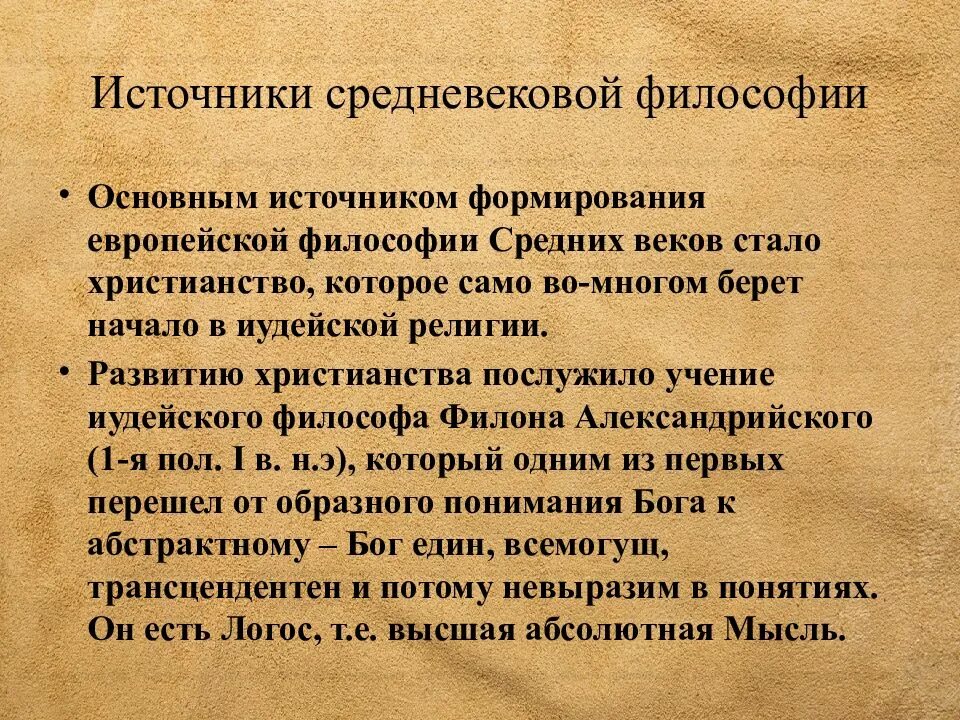 Источники средневековой философии

• Основным источником формирования европейской философии Средних веков стало христианство, которое само во-многом берет начало в иудейской религии.
• Развитию христианства послужило учение иудейского философа Филона Александрийского (1-я пол. I в. н.э), который одним из первых перешел от образного понимания Бога к абстрактному – Бог един, всемогущ, трансцендентен и потому невыразим в понятиях. Он есть Логос, т.е. высшая абсолютная Мысль.